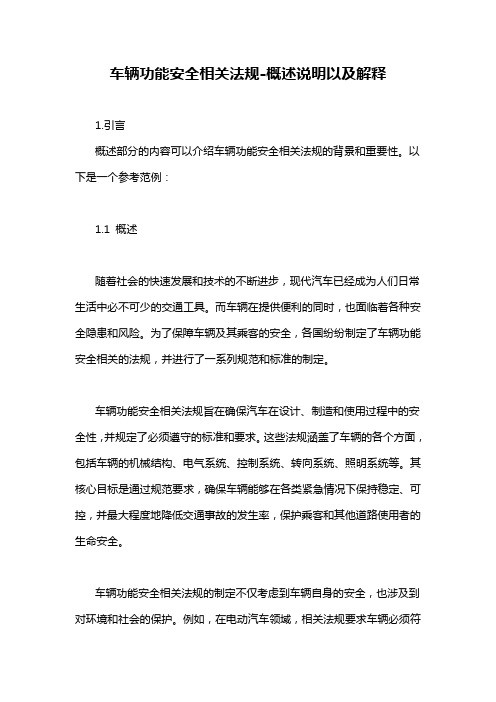 车辆功能安全相关法规-概述说明以及解释

1.引言

概述部分的内容可以介绍车辆功能安全相关法规的背景和重要性。以下是一个参考范例：

1.1 概述

随着社会的快速发展和技术的不断进步，现代汽车已经成为人们日常生活中必不可少的交通工具。而车辆在提供便利的同时，也面临着各种安全隐患和风险。为了保障车辆及其乘客的安全，各国纷纷制定了车辆功能安全相关的法规，并进行了一系列规范和标准的制定。

车辆功能安全相关法规旨在确保汽车在设计、制造和使用过程中的安全性，并规定了必须遵守的标准和要求。这些法规涵盖了车辆的各个方面，包括车辆的机械结构、电气系统、控制系统、转向系统、照明系统等。其核心目标是通过规范要求，确保车辆能够在各类紧急情况下保持稳定、可控，并最大程度地降低交通事故的发生率，保护乘客和其他道路使用者的生命安全。

车辆功能安全相关法规的制定不仅考虑到车辆自身的安全，也涉及到对环境和社会的保护。例如，在电动汽车领域，相关法规要求车辆必须符